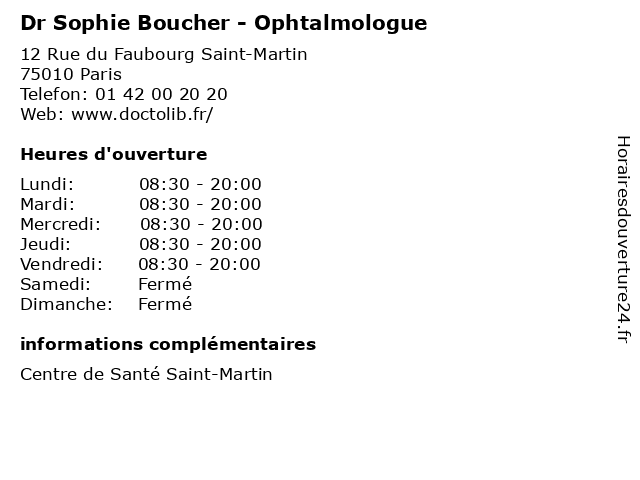 Dr Sophie Boucher - Ophtalmologue

12 Rue du Faubourg Saint-Martin
75010 Paris
Telefon: 01 42 00 20 20
Web: www.doctolib.fr/

Heures d'ouverture

| Lundi: | 08:30 - 20:00 |
|---|---|
| Mardi: | 08:30 - 20:00 |
| Mercredi: | 08:30 - 20:00 |
| Jeudi: | 08:30 - 20:00 |
| Vendredi: | 08:30 - 20:00 |
| Samedi: | Fermé |
| Dimanche: | Fermé |

informations complémentaires

Centre de Santé Saint-Martin

Horairesdouverture24.fr